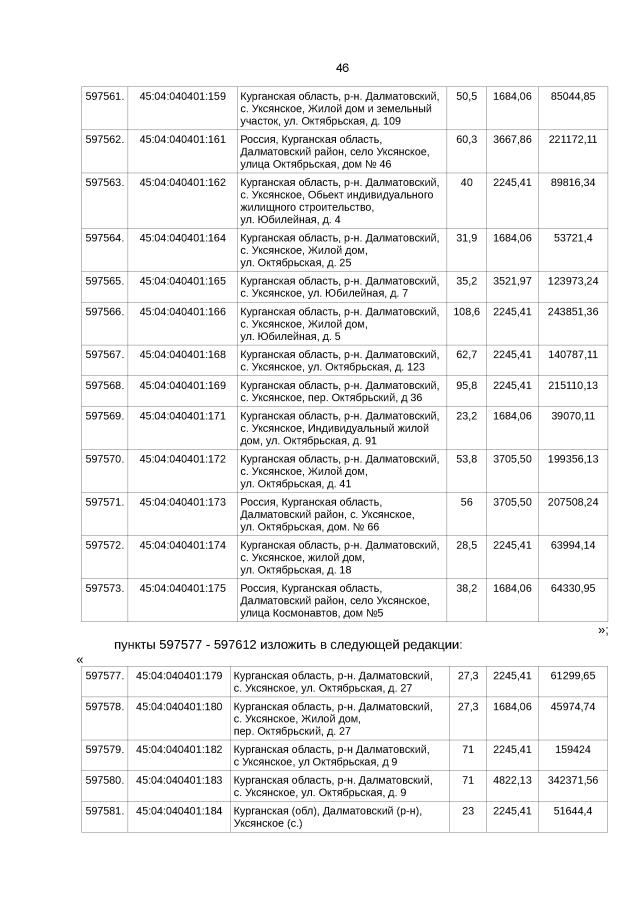 46

| 597561. | 45:04:040401:159 | Курганская область, р-н. Далматовский, с. Уксянское, Жилой дом и земельный участок, ул. Октябрьская, д. 109 | 50,5 | 1684,06 | 85044,85 |
|---|---|---|---|---|---|
| 597562. | 45:04:040401:161 | Россия, Курганская область, Далматовский район, село Уксянское, улица Октябрьская, дом № 46 | 60,3 | 3667,86 | 221172,11 |
| 597563. | 45:04:040401:162 | Курганская область, р-н. Далматовский, с. Уксянское, Обьект индивидуального жилищного строительство, ул. Юбилейная, д. 4 | 40 | 2245,41 | 89816,34 |
| 597564. | 45:04:040401:164 | Курганская область, р-н. Далматовский, с. Уксянское, Жилой дом, ул. Октябрьская, д. 25 | 31,9 | 1684,06 | 53721,4 |
| 597565. | 45:04:040401:165 | Курганская область, р-н. Далматовский, с. Уксянское, ул. Юбилейная, д. 7 | 35,2 | 3521,97 | 123973,24 |
| 597566. | 45:04:040401:166 | Курганская область, р-н. Далматовский, с. Уксянское, Жилой дом, ул. Юбилейная, д. 5 | 108,6 | 2245,41 | 243851,36 |
| 597567. | 45:04:040401:168 | Курганская область, р-н. Далматовский, с. Уксянское, ул. Октябрьская, д. 123 | 62,7 | 2245,41 | 140787,11 |
| 597568. | 45:04:040401:169 | Курганская область, р-н. Далматовский, с. Уксянское, пер. Октябрьский, д 36 | 95,8 | 2245,41 | 215110,13 |
| 597569. | 45:04:040401:171 | Курганская область, р-н. Далматовский, с. Уксянское, Индивидуальный жилой дом, ул. Октябрьская, д. 91 | 23,2 | 1684,06 | 39070,11 |
| 597570. | 45:04:040401:172 | Курганская область, р-н. Далматовский, с. Уксянское, Жилой дом, ул. Октябрьская, д. 41 | 53,8 | 3705,50 | 199356,13 |
| 597571. | 45:04:040401:173 | Россия, Курганская область, Далматовский район, с. Уксянское, ул. Октябрьская, дом. № 66 | 56 | 3705,50 | 207508,24 |
| 597572. | 45:04:040401:174 | Курганская область, р-н. Далматовский, с. Уксянское, жилой дом, ул. Октябрьская, д. 18 | 28,5 | 2245,41 | 63994,14 |
| 597573. | 45:04:040401:175 | Россия, Курганская область, Далматовский район, село Уксянское, улица Космонавтов, дом №5 | 38,2 | 1684,06 | 64330,95 |

»;

пункты 597577 - 597612 изложить в следующей редакции:

«

| 597577. | 45:04:040401:179 | Курганская область, р-н. Далматовский, с. Уксянское, ул. Октябрьская, д. 27 | 27,3 | 2245,41 | 61299,65 |
|---|---|---|---|---|---|
| 597578. | 45:04:040401:180 | Курганская область, р-н. Далматовский, с. Уксянское, Жилой дом, пер. Октябрьский, д. 27 | 27,3 | 1684,06 | 45974,74 |
| 597579. | 45:04:040401:182 | Курганская область, р-н Далматовский, с Уксянское, ул Октябрьская, д 9 | 71 | 2245,41 | 159424 |
| 597580. | 45:04:040401:183 | Курганская область, р-н. Далматовский, с. Уксянское, ул. Октябрьская, д. 9 | 71 | 4822,13 | 342371,56 |
| 597581. | 45:04:040401:184 | Курганская (обл), Далматовский (р-н), Уксянское (с.) | 23 | 2245,41 | 51644,4 |